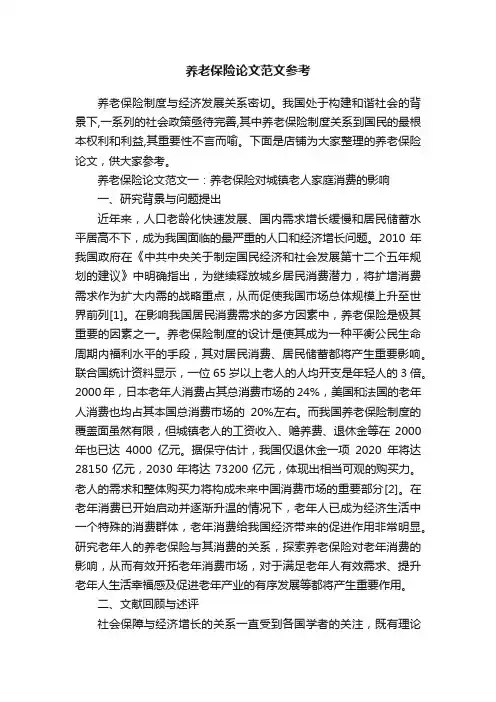 养老保险论文范文参考

养老保险制度与经济发展关系密切。我国处于构建和谐社会的背景下,一系列的社会政策亟待完善,其中养老保险制度关系到国民的最根本权利和利益,其重要性不言而喻。下面是店铺为大家整理的养老保险论文，供大家参考。

养老保险论文范文一：养老保险对城镇老人家庭消费的影响

一、研究背景与问题提出

近年来，人口老龄化快速发展、国内需求增长缓慢和居民储蓄水平居高不下，成为我国面临的最严重的人口和经济增长问题。2010 年我国政府在《中共中央关于制定国民经济和社会发展第十二个五年规划的建议》中明确指出，为继续释放城乡居民消费潜力，将扩增消费需求作为扩大内需的战略重点，从而促使我国市场总体规模上升至世界前列[1]。在影响我国居民消费需求的多方因素中，养老保险是极其重要的因素之一。养老保险制度的设计是使其成为一种平衡公民生命周期内福利水平的手段，其对居民消费、居民储蓄都将产生重要影响。联合国统计资料显示，一位 65 岁以上老人的人均开支是年轻人的 3 倍。2000 年，日本老年人消费占其总消费市场的 24%，美国和法国的老年人消费也均占其本国总消费市场的 20%左右。而我国养老保险制度的覆盖面虽然有限，但城镇老人的工资收入、赡养费、退休金等在 2000 年也已达 4000 亿元。据保守估计，我国仅退休金一项 2020 年将达 28150 亿元，2030 年将达 73200 亿元，体现出相当可观的购买力。老人的需求和整体购买力将构成未来中国消费市场的重要部分[2]。在老年消费已开始启动并逐渐升温的情况下，老年人已成为经济生活中一个特殊的消费群体，老年消费给我国经济带来的促进作用非常明显。研究老年人的养老保险与其消费的关系，探索养老保险对老年消费的影响，从而有效开拓老年消费市场，对于满足老年人有效需求、提升老年人生活幸福感及促进老年产业的有序发展等都将产生重要作用。

二、文献回顾与述评

社会保障与经济增长的关系一直受到各国学者的关注，既有理论